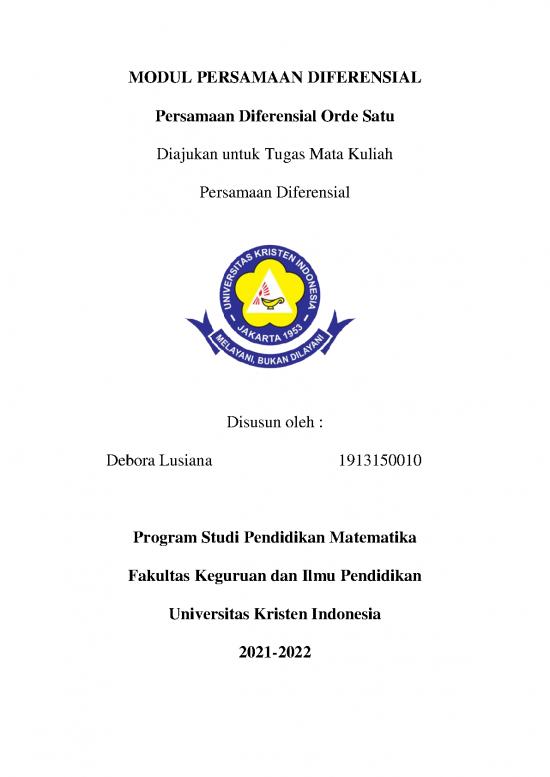 MODUL PERSAMAAN DIFERENSIAL

Persamaan Diferensial Orde Satu

Diajukan untuk Tugas Mata Kuliah

Persamaan Diferensial

UNIVERSITAS KRISTEN INDONESIA
JAKARTA 1953
MELAYANI, BUKAN DILAYANI

Disusun oleh :

Debora Lusiana 1913150010

Program Studi Pendidikan Matematika

Fakultas Keguruan dan Ilmu Pendidikan

Universitas Kristen Indonesia

2021-2022